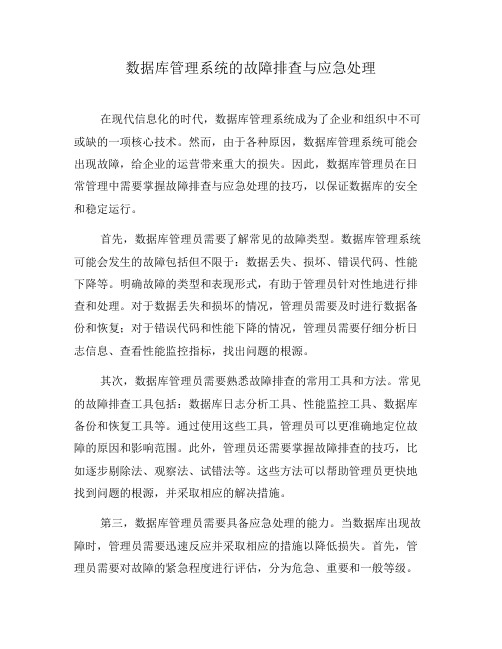 数据库管理系统的故障排查与应急处理

在现代信息化的时代，数据库管理系统成为了企业和组织中不可或缺的一项核心技术。然而，由于各种原因，数据库管理系统可能会出现故障，给企业的运营带来重大的损失。因此，数据库管理员在日常管理中需要掌握故障排查与应急处理的技巧，以保证数据库的安全和稳定运行。

首先，数据库管理员需要了解常见的故障类型。数据库管理系统可能会发生的故障包括但不限于：数据丢失、损坏、错误代码、性能下降等。明确故障的类型和表现形式，有助于管理员针对性地进行排查和处理。对于数据丢失和损坏的情况，管理员需要及时进行数据备份和恢复；对于错误代码和性能下降的情况，管理员需要仔细分析日志信息、查看性能监控指标，找出问题的根源。

其次，数据库管理员需要熟悉故障排查的常用工具和方法。常见的故障排查工具包括：数据库日志分析工具、性能监控工具、数据库备份和恢复工具等。通过使用这些工具，管理员可以更准确地定位故障的原因和影响范围。此外，管理员还需要掌握故障排查的技巧，比如逐步剔除法、观察法、试错法等。这些方法可以帮助管理员更快地找到问题的根源，并采取相应的解决措施。

第三，数据库管理员需要具备应急处理的能力。当数据库出现故障时，管理员需要迅速反应并采取相应的措施以降低损失。首先，管理员需要对故障的紧急程度进行评估，分为危急、重要和一般等级。